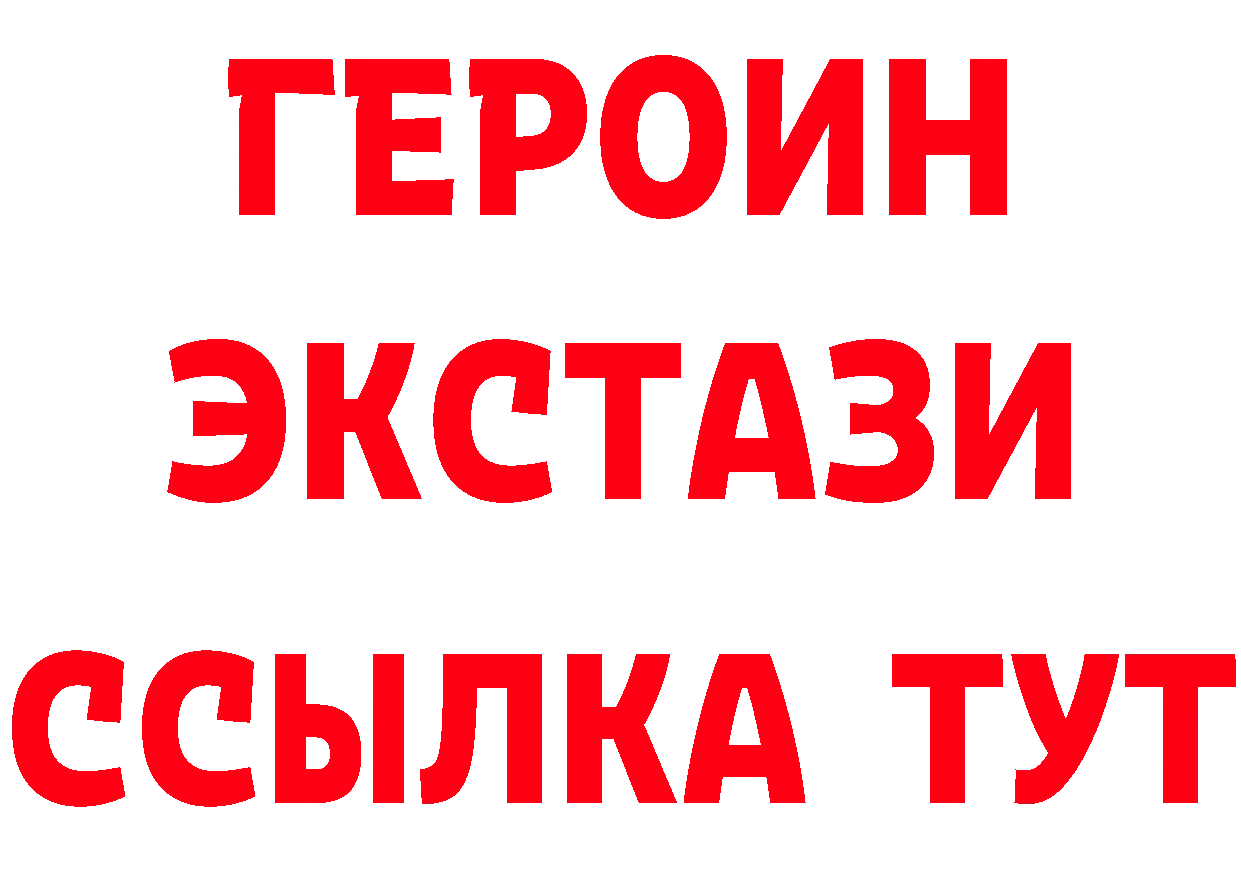 ГЕРОИН
ЭКСТАЗИ
ССЫЛКА ТУТ